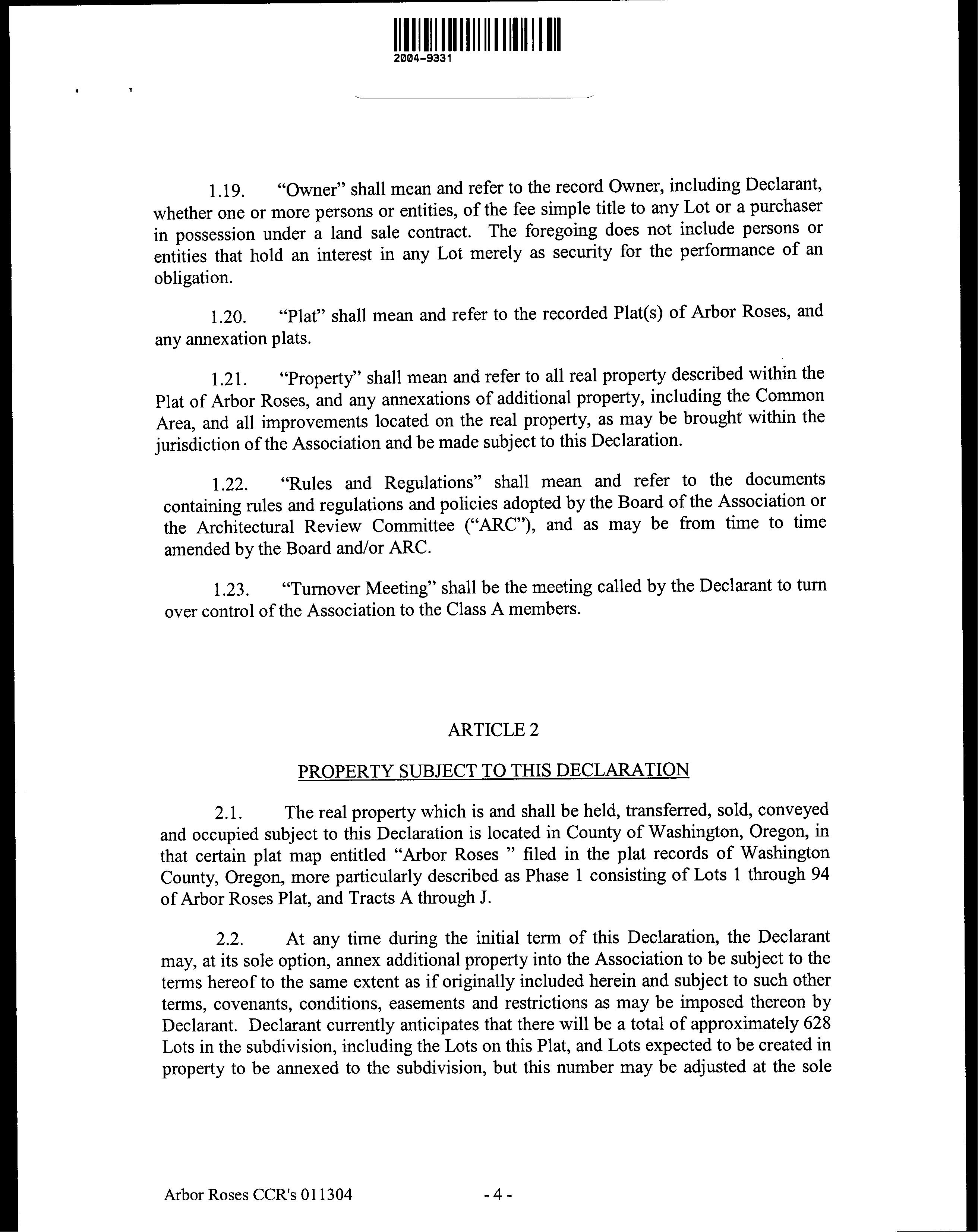 2004-9331

1.19. "Owner" shall mean and refer to the record Owner, including Declarant, whether one or more persons or entities, of the fee simple title to any Lot or a purchaser in possession under a land sale contract. The foregoing does not include persons or entities that hold an interest in any Lot merely as security for the performance of an obligation.

1.20. "Plat" shall mean and refer to the recorded Plat(s) of Arbor Roses, and any annexation plats.

1.21. "Property" shall mean and refer to all real property described within the Plat of Arbor Roses, and any annexations of additional property, including the Common Area, and all improvements located on the real property, as may be brought within the jurisdiction of the Association and be made subject to this Declaration.

1.22. "Rules and Regulations" shall mean and refer to the documents containing rules and regulations and policies adopted by the Board of the Association or the Architectural Review Committee ("ARC"), and as may be from time to time amended by the Board and/or ARC.

1.23. "Turnover Meeting" shall be the meeting called by the Declarant to turn over control of the Association to the Class A members.

ARTICLE 2

PROPERTY SUBJECT TO THIS DECLARATION

2.1. The real property which is and shall be held, transferred, sold, conveyed and occupied subject to this Declaration is located in County of Washington, Oregon, in that certain plat map entitled "Arbor Roses " filed in the plat records of Washington County, Oregon, more particularly described as Phase 1 consisting of Lots 1 through 94 of Arbor Roses Plat, and Tracts A through J.

2.2. At any time during the initial term of this Declaration, the Declarant may, at its sole option, annex additional property into the Association to be subject to the terms hereof to the same extent as if originally included herein and subject to such other terms, covenants, conditions, easements and restrictions as may be imposed thereon by Declarant. Declarant currently anticipates that there will be a total of approximately 628 Lots in the subdivision, including the Lots on this Plat, and Lots expected to be created in property to be annexed to the subdivision, but this number may be adjusted at the sole

Arbor Roses CCR's 011304 - 4 -